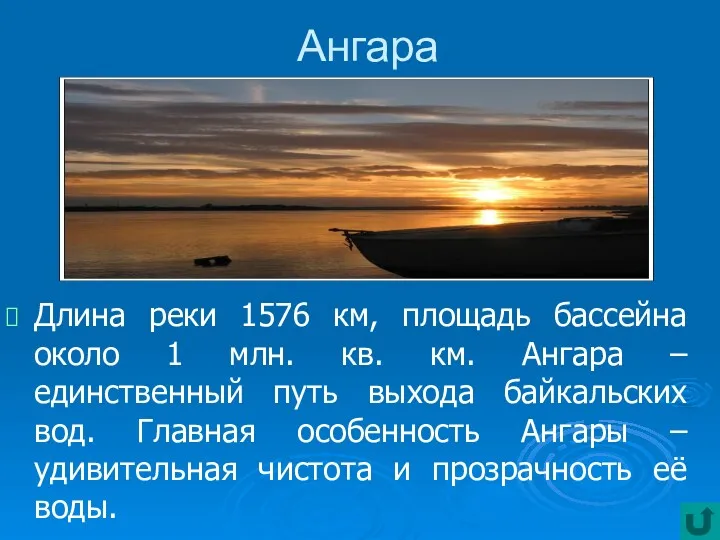 Ангара

Длина реки 1576 км, площадь бассейна около 1 млн. кв. км. Ангара – единственный путь выхода байкальских вод. Главная особенность Ангары – удивительная чистота и прозрачность её воды.